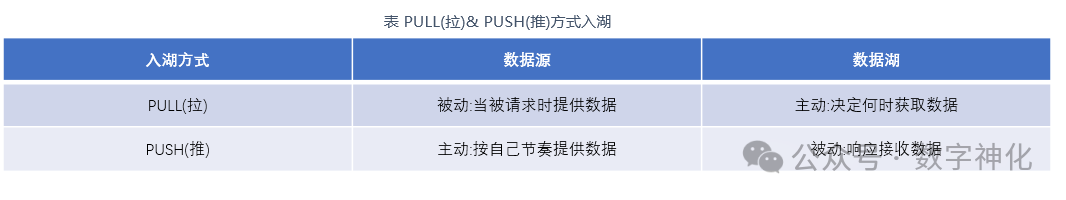 表 PULL(拉)& PUSH(推)方式入湖

| 入湖方式 | 数据源 | 数据湖 |
|---|---|---|
| PULL(拉) | 被动:当被请求时提供数据 | 主动:决定何时获取数据 |
| PUSH(推) | 主动:按自己节奏提供数据 | 被动:响应接收数据 |

公众号 · 数字神化